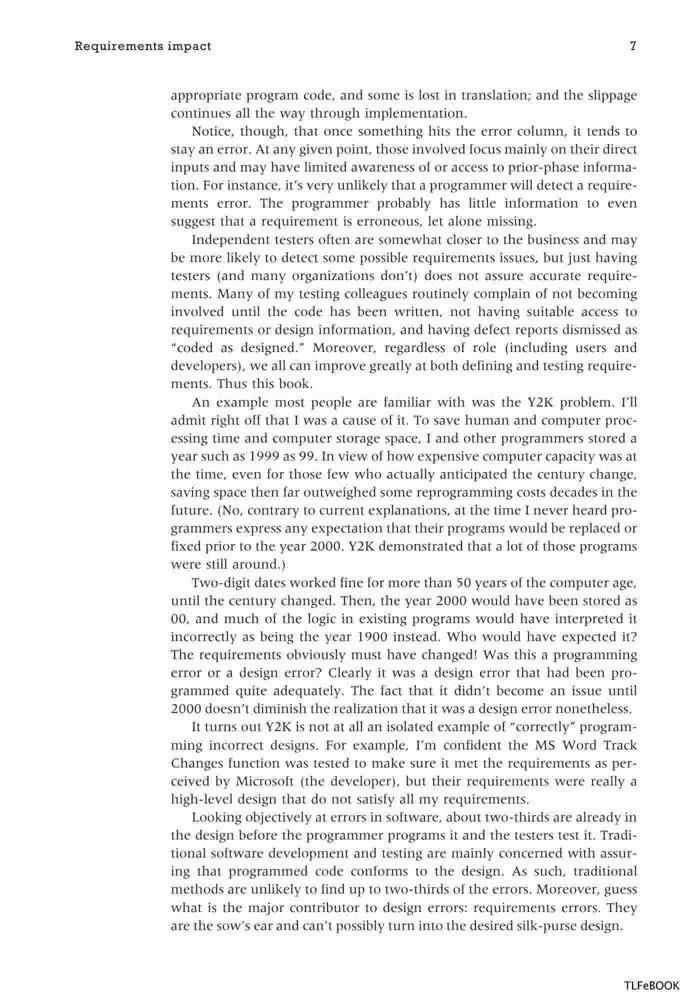 Requirements impact 7

appropriate program code, and some is lost in translation; and the slippage continues all the way through implementation.

Notice, though, that once something hits the error column, it tends to stay an error. At any given point, those involved focus mainly on their direct inputs and may have limited awareness of or access to prior-phase information. For instance, it's very unlikely that a programmer will detect a requirements error. The programmer probably has little information to even suggest that a requirement is erroneous, let alone missing.

Independent testers often are somewhat closer to the business and may be more likely to detect some possible requirements issues, but just having testers (and many organizations don't) does not assure accurate requirements. Many of my testing colleagues routinely complain of not becoming involved until the code has been written, not having suitable access to requirements or design information, and having defect reports dismissed as "coded as designed." Moreover, regardless of role (including users and developers), we all can improve greatly at both defining and testing requirements. Thus this book.

An example most people are familiar with was the Y2K problem. I'll admit right off that I was a cause of it. To save human and computer processing time and computer storage space, I and other programmers stored a year such as 1999 as 99. In view of how expensive computer capacity was at the time, even for those few who actually anticipated the century change, saving space then far outweighed some reprogramming costs decades in the future. (No, contrary to current explanations, at the time I never heard programmers express any expectation that their programs would be replaced or fixed prior to the year 2000. Y2K demonstrated that a lot of those programs were still around.)

Two-digit dates worked fine for more than 50 years of the computer age, until the century changed. Then, the year 2000 would have been stored as 00, and much of the logic in existing programs would have interpreted it incorrectly as being the year 1900 instead. Who would have expected it? The requirements obviously must have changed! Was this a programming error or a design error? Clearly it was a design error that had been programmed quite adequately. The fact that it didn't become an issue until 2000 doesn't diminish the realization that it was a design error nonetheless.

It turns out Y2K is not at all an isolated example of "correctly" programming incorrect designs. For example, I'm confident the MS Word Track Changes function was tested to make sure it met the requirements as perceived by Microsoft (the developer), but their requirements were really a high-level design that do not satisfy all my requirements.

Looking objectively at errors in software, about two-thirds are already in the design before the programmer programs it and the testers test it. Traditional software development and testing are mainly concerned with assuring that programmed code conforms to the design. As such, traditional methods are unlikely to find up to two-thirds of the errors. Moreover, guess what is the major contributor to design errors: requirements errors. They are the sow's ear and can't possibly turn into the desired silk-purse design.

TLFeBOOK